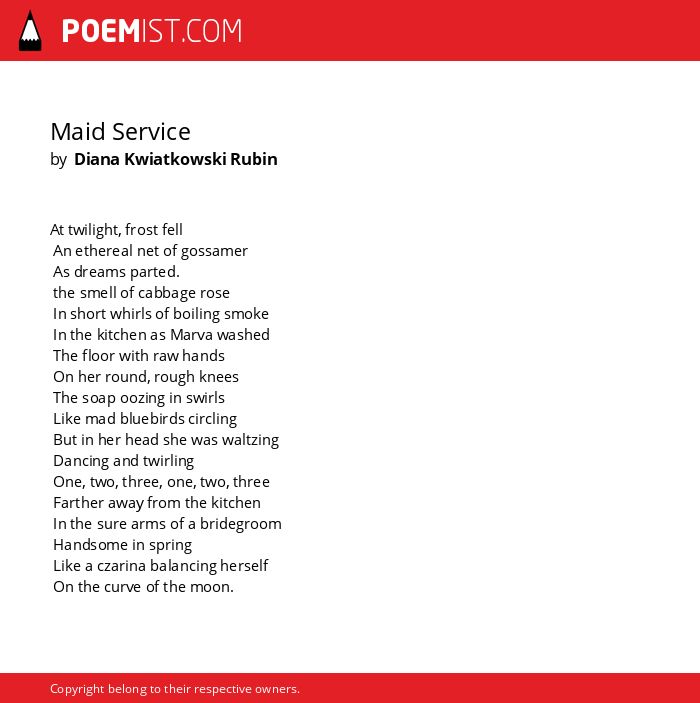 POEMIST.COM

Maid Service
by Diana Kwiatkowski Rubin

At twilight, frost fell
An ethereal net of gossamer
As dreams parted.
the smell of cabbage rose
In short whirls of boiling smoke
In the kitchen as Marva washed
The floor with raw hands
On her round, rough knees
The soap oozing in swirls
Like mad bluebirds circling
But in her head she was waltzing
Dancing and twirling
One, two, three, one, two, three
Farther away from the kitchen
In the sure arms of a bridegroom
Handsome in spring
Like a czarina balancing herself
On the curve of the moon.

Copyright belong to their respective owners.